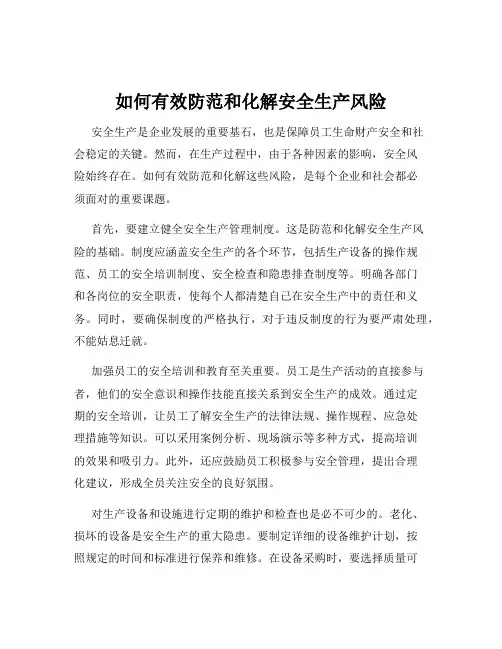 如何有效防范和化解安全生产风险

安全生产是企业发展的重要基石，也是保障员工生命财产安全和社会稳定的关键。然而，在生产过程中，由于各种因素的影响，安全风险始终存在。如何有效防范和化解这些风险，是每个企业和社会都必须面对的重要课题。

首先，要建立健全安全生产管理制度。这是防范和化解安全生产风险的基础。制度应涵盖安全生产的各个环节，包括生产设备的操作规范、员工的安全培训制度、安全检查和隐患排查制度等。明确各部门和各岗位的安全职责，使每个人都清楚自己在安全生产中的责任和义务。同时，要确保制度的严格执行，对于违反制度的行为要严肃处理，不能姑息迁就。

加强员工的安全培训和教育至关重要。员工是生产活动的直接参与者，他们的安全意识和操作技能直接关系到安全生产的成效。通过定期的安全培训，让员工了解安全生产的法律法规、操作规程、应急处理措施等知识。可以采用案例分析、现场演示等多种方式，提高培训的效果和吸引力。此外，还应鼓励员工积极参与安全管理，提出合理化建议，形成全员关注安全的良好氛围。

对生产设备和设施进行定期的维护和检查也是必不可少的。老化、损坏的设备是安全生产的重大隐患。要制定详细的设备维护计划，按照规定的时间和标准进行保养和维修。在设备采购时，要选择质量可